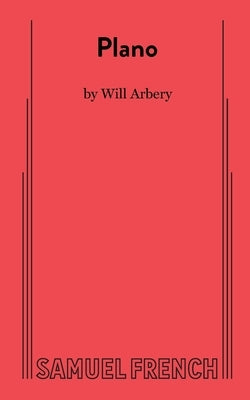 Plano

by Will Arbery

SAMUEL FRENCH